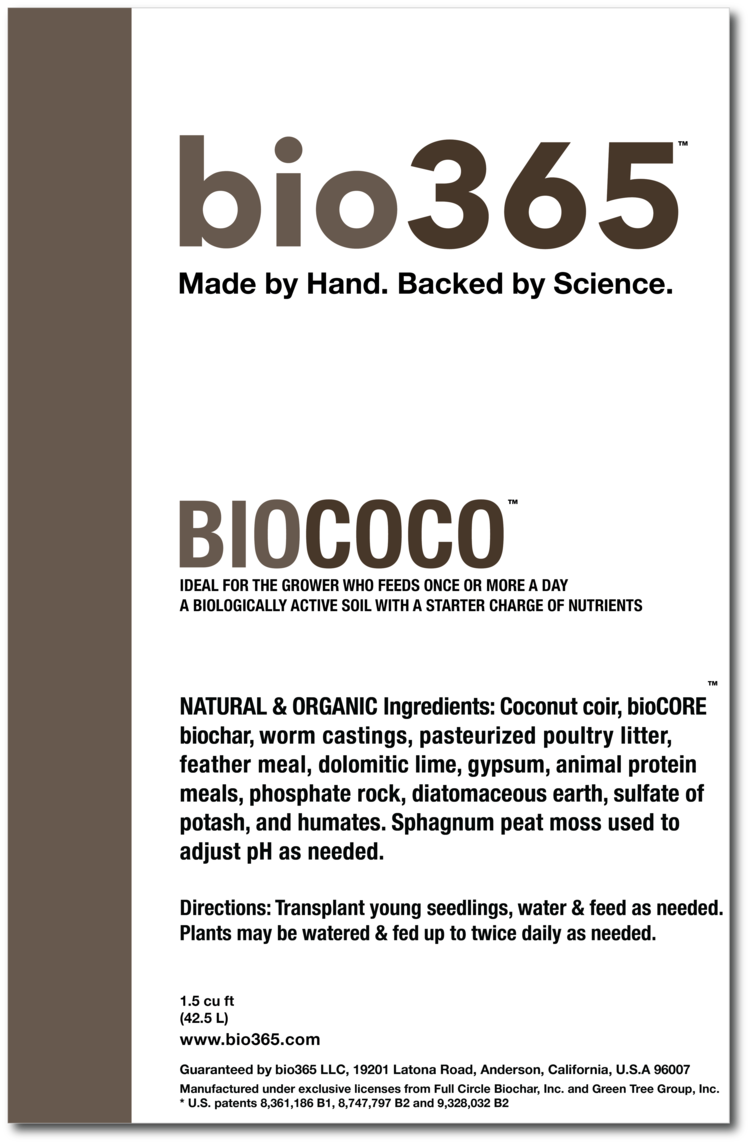 bio365™

Made by Hand. Backed by Science.

BIOCOCO™

IDEAL FOR THE GROWER WHO FEEDS ONCE OR MORE A DAY
A BIOLOGICALLY ACTIVE SOIL WITH A STARTER CHARGE OF NUTRIENTS

NATURAL & ORGANIC Ingredients: Coconut coir, bioCORE™ biochar, worm castings, pasteurized poultry litter, feather meal, dolomitic lime, gypsum, animal protein meals, phosphate rock, diatomaceous earth, sulfate of potash, and humates. Sphagnum peat moss used to adjust pH as needed.

Directions: Transplant young seedlings, water & feed as needed. Plants may be watered & fed up to twice daily as needed.

1.5 cu ft
(42.5 L)
www.bio365.com

Guaranteed by bio365 LLC, 19201 Latona Road, Anderson, California, U.S.A 96007
Manufactured under exclusive licenses from Full Circle Biochar, Inc. and Green Tree Group, Inc.
* U.S. patents 8,361,186 B1, 8,747,797 B2 and 9,328,032 B2